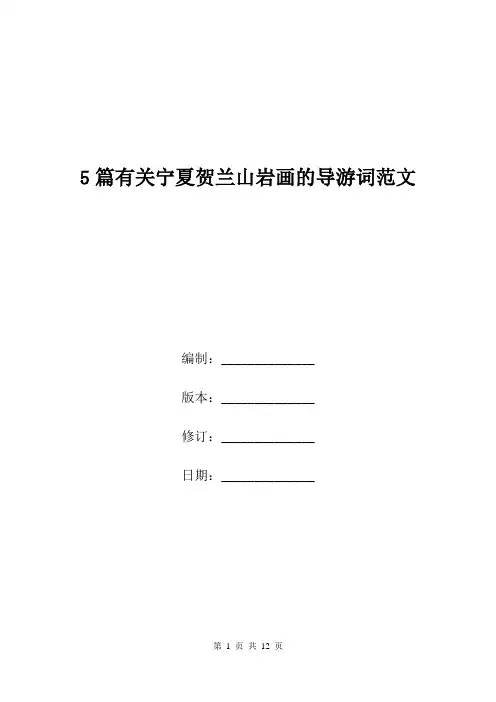 5篇有关宁夏贺兰山岩画的导游词范文

编制：______________

版本：______________

修订：______________

日期：______________

第 1 页 共 12 页